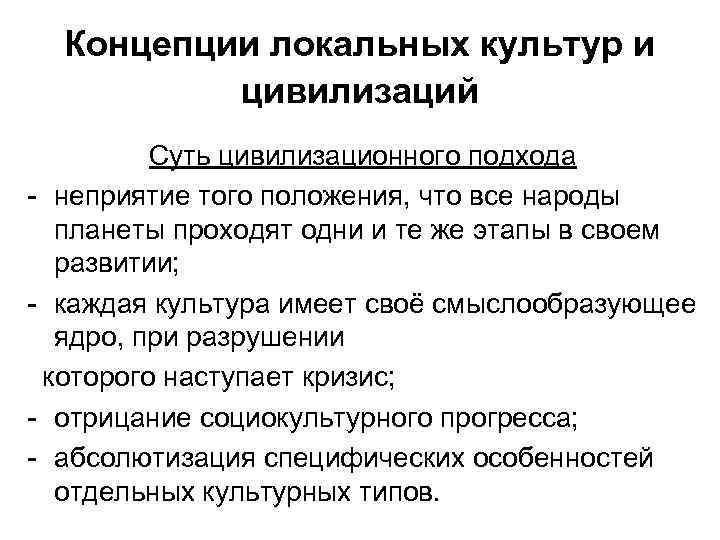 Концепции локальных культур и цивилизаций

Суть цивилизационного подхода

- неприятие того положения, что все народы планеты проходят одни и те же этапы в своем развитии;
- каждая культура имеет своё смыслообразующее ядро, при разрушении которого наступает кризис;
- отрицание социокультурного прогресса;
- абсолютизация специфических особенностей отдельных культурных типов.